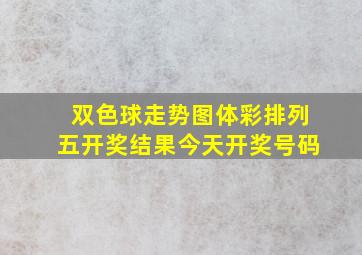 双色球走势图体彩排列五开奖结果今天开奖号码